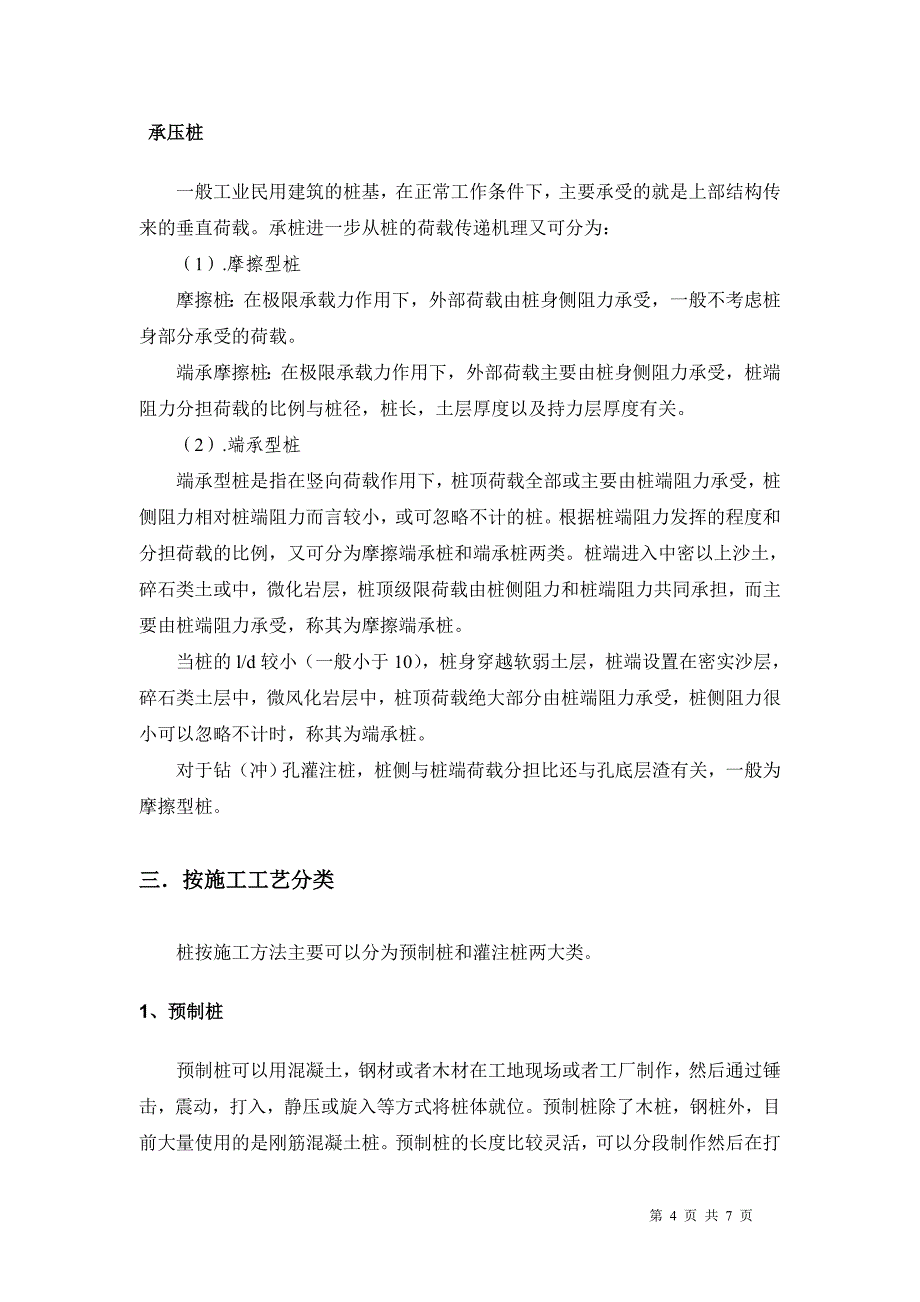 承压桩

一般工业民用建筑的桩基，在正常工作条件下，主要承受的就是上部结构传来的垂直荷载。承桩进一步从桩的荷载传递机理又可分为：

（1）.摩擦型桩

摩擦桩：在极限承载力作用下，外部荷载由桩身侧阻力承受，一般不考虑桩身部分承受的荷载。

端承摩擦桩：在极限承载力作用下，外部荷载主要由桩身侧阻力承受，桩端阻力分担荷载的比例与桩径，桩长，土层厚度以及持力层厚度有关。

（2）.端承型桩

端承型桩是指在竖向荷载作用下，桩顶荷载全部或主要由桩端阻力承受，桩侧阻力相对桩端阻力而言较小，或可忽略不计的桩。根据桩端阻力发挥的程度和分担荷载的比例，又可分为摩擦端承桩和端承桩两类。桩端进入中密以上沙土，碎石类土或中，微化岩层，桩顶级限荷载由桩侧阻力和桩端阻力共同承担，而主要由桩端阻力承受，称其为摩擦端承桩。

当桩的 l/d 较小（一般小于 10），桩身穿越软弱土层，桩端设置在密实沙层，碎石类土层中，微风化岩层中，桩顶荷载绝大部分由桩端阻力承受，桩侧阻力很小可以忽略不计时，称其为端承桩。

对于钻（冲）孔灌注桩，桩侧与桩端荷载分担比还与孔底层渣有关，一般为摩擦型桩。

三．按施工工艺分类

桩按施工方法主要可以分为预制桩和灌注桩两大类。

1、预制桩

预制桩可以用混凝土，钢材或者木材在工地现场或者工厂制作，然后通过锤击，震动，打入，静压或旋入等方式将桩体就位。预制桩除了木桩，钢桩外，目前大量使用的是刚筋混凝土桩。预制桩的长度比较灵活，可以分段制作然后在打

第 4 页 共 7 页